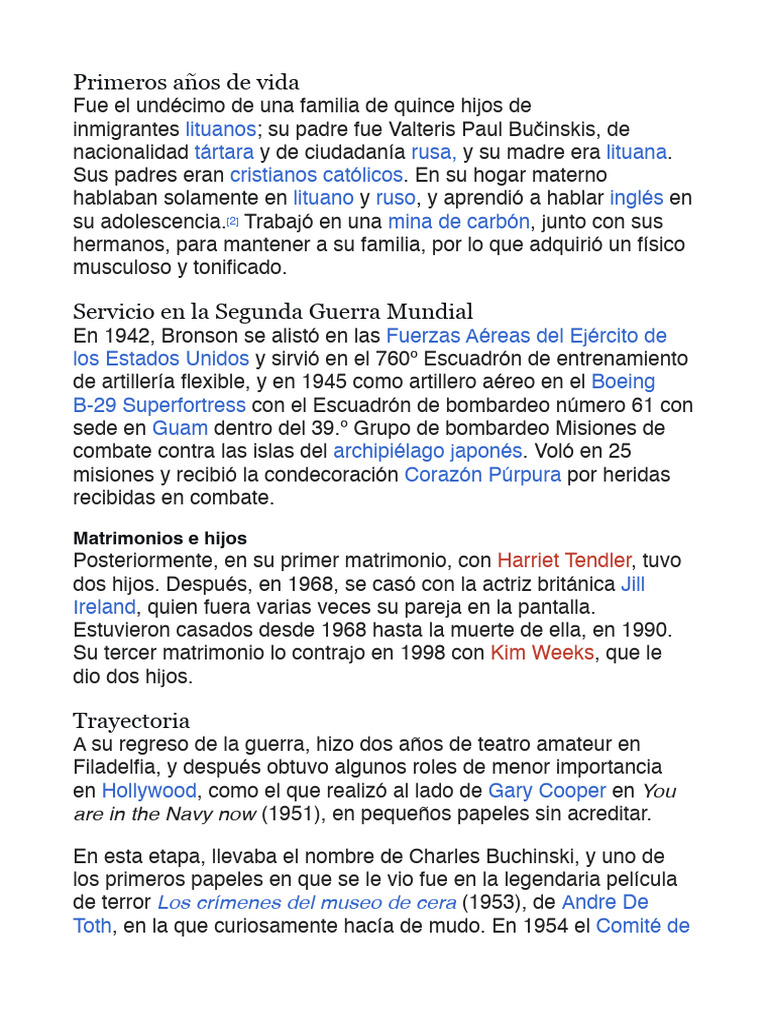 Primeros años de vida
Fue el undécimo de una familia de quince hijos de inmigrantes lituanos; su padre fue Valteris Paul Bučinskis, de nacionalidad tártara y de ciudadanía rusa, y su madre era lituana. Sus padres eran cristianos católicos. En su hogar materno hablaban solamente en lituano y ruso, y aprendió a hablar inglés en su adolescencia.[2] Trabajó en una mina de carbón, junto con sus hermanos, para mantener a su familia, por lo que adquirió un físico musculoso y tonificado.

Servicio en la Segunda Guerra Mundial
En 1942, Bronson se alistó en las Fuerzas Aéreas del Ejército de los Estados Unidos y sirvió en el 760º Escuadrón de entrenamiento de artillería flexible, y en 1945 como artillero aéreo en el Boeing B-29 Superfortress con el Escuadrón de bombardeo número 61 con sede en Guam dentro del 39.º Grupo de bombardeo Misiones de combate contra las islas del archipiélago japonés. Voló en 25 misiones y recibió la condecoración Corazón Púrpura por heridas recibidas en combate.

Matrimonios e hijos
Posteriormente, en su primer matrimonio, con Harriet Tendler, tuvo dos hijos. Después, en 1968, se casó con la actriz británica Jill Ireland, quien fuera varias veces su pareja en la pantalla. Estuvieron casados desde 1968 hasta la muerte de ella, en 1990. Su tercer matrimonio lo contrajo en 1998 con Kim Weeks, que le dio dos hijos.

Trayectoria
A su regreso de la guerra, hizo dos años de teatro amateur en Filadelfia, y después obtuvo algunos roles de menor importancia en Hollywood, como el que realizó al lado de Gary Cooper en You are in the Navy now (1951), en pequeños papeles sin acreditar.

En esta etapa, llevaba el nombre de Charles Buchinski, y uno de los primeros papeles en que se le vio fue en la legendaria película de terror Los crímenes del museo de cera (1953), de Andre De Toth, en la que curiosamente hacía de mudo. En 1954 el Comité de